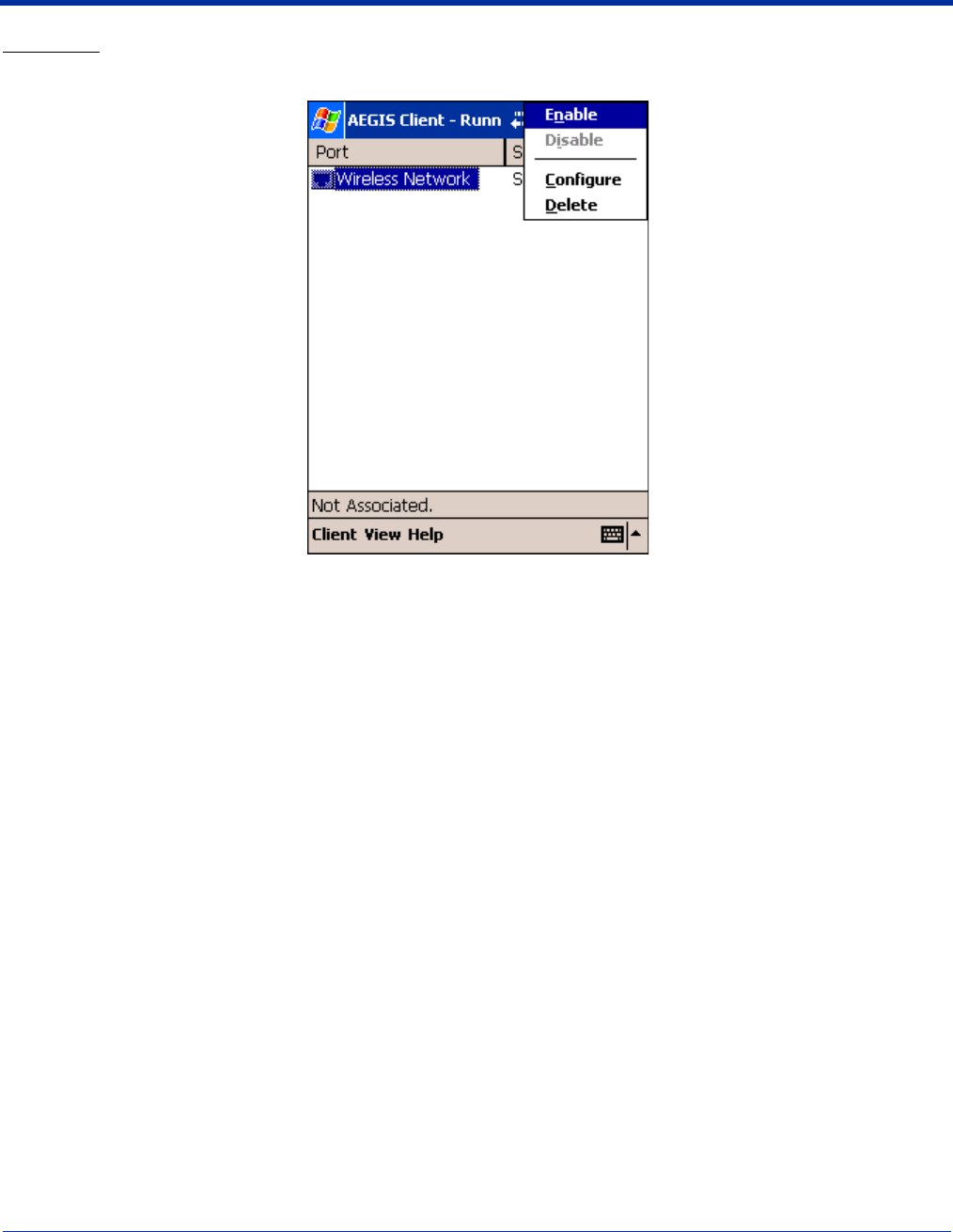 AEGIS Client - Runn

Enable
Disable
Configure
Delete

Port
S

Wireless Network
S

Not Associated.

Client View Help